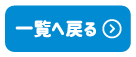 一覧へ戻る